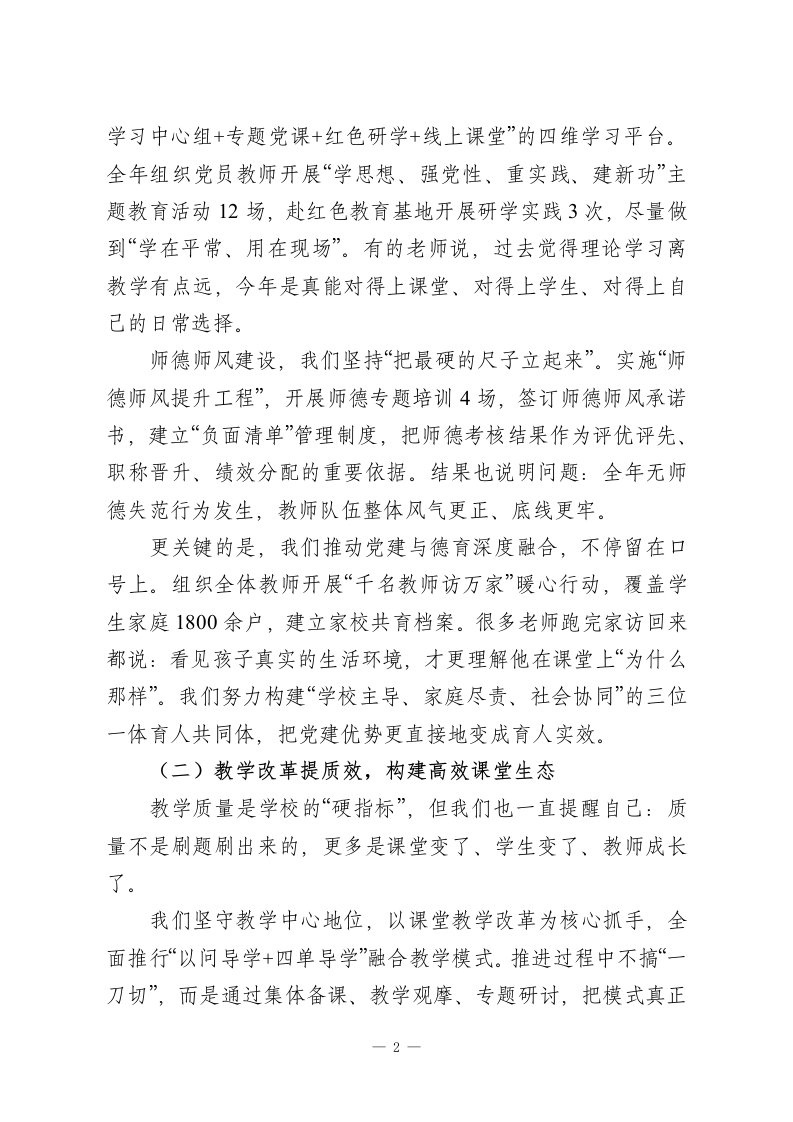 学习中心组+专题党课+红色研学+线上课堂”的四维学习平台。全年组织党员教师开展“学思想、强党性、重实践、建新功”主题教育活动 12 场，赴红色教育基地开展研学实践 3 次，尽量做到“学在平常、用在现场”。有的老师说，过去觉得理论学习离教学有点远，今年是真能对得上课堂、对得上学生、对得上自己的日常选择。

师德师风建设，我们坚持“把最硬的尺子立起来”。实施“师德师风提升工程”，开展师德专题培训 4 场，签订师德师风承诺书，建立“负面清单”管理制度，把师德考核结果作为评优评先、职称晋升、绩效分配的重要依据。结果也说明问题：全年无师德失范行为发生，教师队伍整体风气更正、底线更牢。

更关键的是，我们推动党建与德育深度融合，不停留在口号上。组织全体教师开展“千名教师访万家”暖心行动，覆盖学生家庭 1800 余户，建立家校共育档案。很多老师跑完家访回来都说：看见孩子真实的生活环境，才更理解他在课堂上“为什么那样”。我们努力构建“学校主导、家庭尽责、社会协同”的三位一体育人共同体，把党建优势更直接地变成育人实效。

（二）教学改革提质效，构建高效课堂生态

教学质量是学校的“硬指标”，但我们也一直提醒自己：质量不是刷题刷出来的，更多是课堂变了、学生变了、教师成长了。

我们坚守教学中心地位，以课堂教学改革为核心抓手，全面推行“以问导学+四单导学”融合教学模式。推进过程中不搞“一刀切”，而是通过集体备课、教学观摩、专题研讨，把模式真正

— 2 —